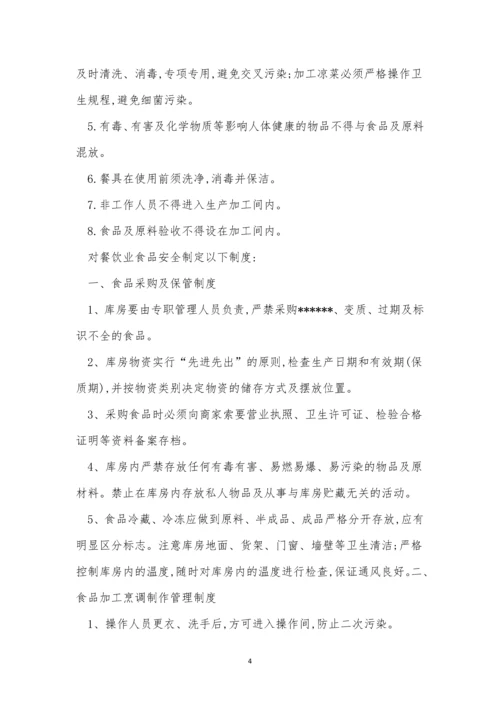 及时清洗、消毒,专项专用,避免交叉污染;加工凉菜必须严格操作卫生规程,避免细菌污染。

5.有毒、有害及化学物质等影响人体健康的物品不得与食品及原料混放。

6.餐具在使用前须洗净,消毒并保洁。

7.非工作人员不得进入生产加工间内。

8.食品及原料验收不得设在加工间内。

对餐饮业食品安全制定以下制度:

一、食品采购及保管制度

1、库房要由专职管理人员负责,严禁采购******、变质、过期及标识不全的食品。

2、库房物资实行“先进先出”的原则,检查生产日期和有效期(保质期),并按物资类别决定物资的储存方式及摆放位置。

3、采购食品时必须向商家索要营业执照、卫生许可证、检验合格证明等资料备案存档。

4、库房内严禁存放任何有毒有害、易燃易爆、易污染的物品及原材料。禁止在库房内存放私人物品及从事与库房贮藏无关的活动。

5、食品冷藏、冷冻应做到原料、半成品、成品严格分开存放,应有明显区分标志。注意库房地面、货架、门窗、墙壁等卫生清洁;严格控制库房内的温度,随时对库房内的温度进行检查,保证通风良好。二、食品加工烹调制作管理制度

1、操作人员更衣、洗手后,方可进入操作间,防止二次污染。

4